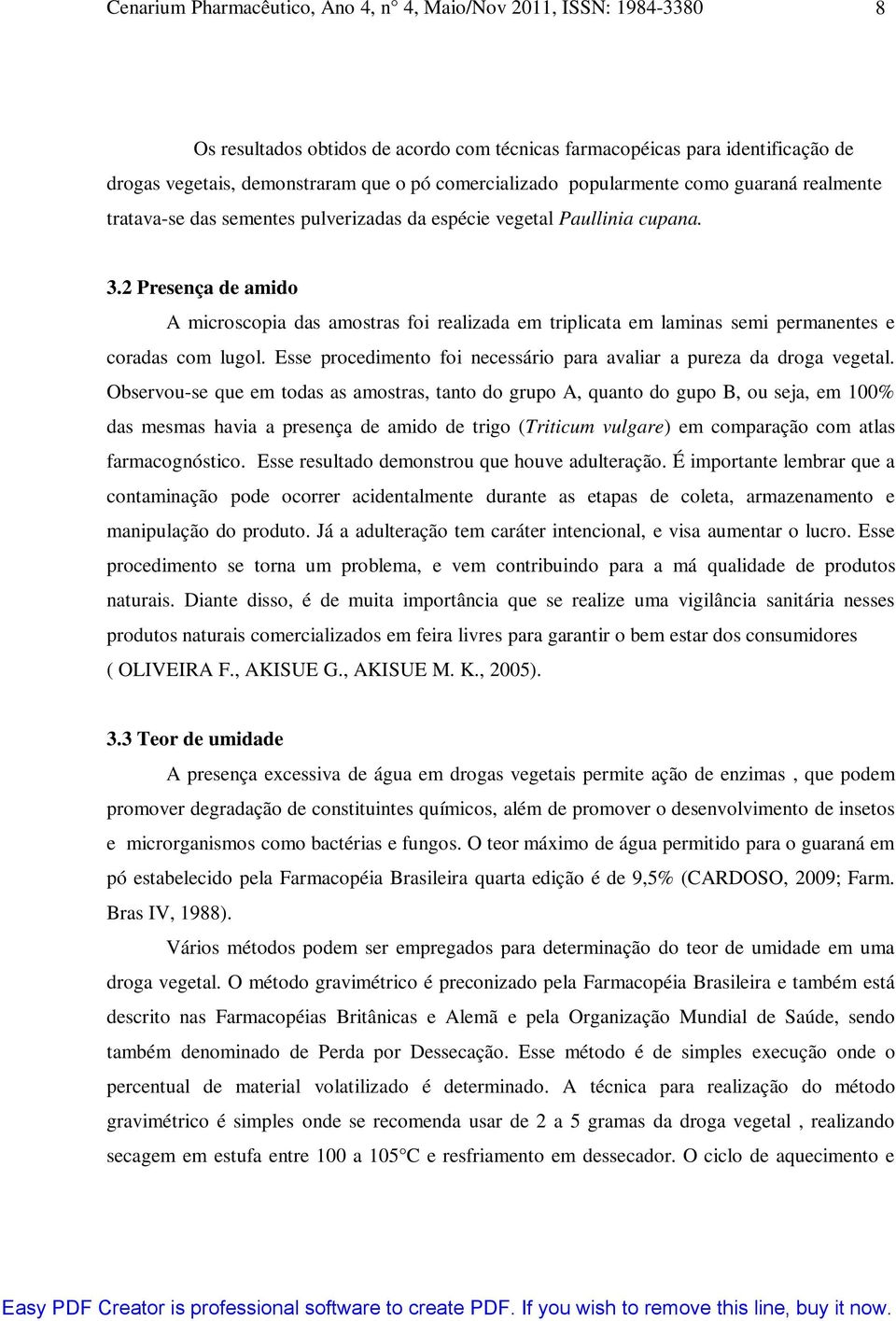 Cenarium Pharmacêutico, Ano 4, n° 4, Maio/Nov 2011, ISSN: 1984-3380 8

Os resultados obtidos de acordo com técnicas farmacopéicas para identificação de drogas vegetais, demonstraram que o pó comercializado popularmente como guaraná realmente tratava-se das sementes pulverizadas da espécie vegetal Paullinia cupana.

3.2 Presença de amido

A microscopia das amostras foi realizada em triplicata em laminas semi permanentes e coradas com lugol. Esse procedimento foi necessário para avaliar a pureza da droga vegetal. Observou-se que em todas as amostras, tanto do grupo A, quanto do gupo B, ou seja, em 100% das mesmas havia a presença de amido de trigo (Triticum vulgare) em comparação com atlas farmacognóstico. Esse resultado demonstrou que houve adulteração. É importante lembrar que a contaminação pode ocorrer acidentalmente durante as etapas de coleta, armazenamento e manipulação do produto. Já a adulteração tem caráter intencional, e visa aumentar o lucro. Esse procedimento se torna um problema, e vem contribuindo para a má qualidade de produtos naturais. Diante disso, é de muita importância que se realize uma vigilância sanitária nesses produtos naturais comercializados em feira livres para garantir o bem estar dos consumidores ( OLIVEIRA F., AKISUE G., AKISUE M. K., 2005).

3.3 Teor de umidade

A presença excessiva de água em drogas vegetais permite ação de enzimas , que podem promover degradação de constituintes químicos, além de promover o desenvolvimento de insetos e microrganismos como bactérias e fungos. O teor máximo de água permitido para o guaraná em pó estabelecido pela Farmacopéia Brasileira quarta edição é de 9,5% (CARDOSO, 2009; Farm. Bras IV, 1988).

Vários métodos podem ser empregados para determinação do teor de umidade em uma droga vegetal. O método gravimétrico é preconizado pela Farmacopéia Brasileira e também está descrito nas Farmacopéias Britânicas e Alemã e pela Organização Mundial de Saúde, sendo também denominado de Perda por Dessecação. Esse método é de simples execução onde o percentual de material volatilizado é determinado. A técnica para realização do método gravimétrico é simples onde se recomenda usar de 2 a 5 gramas da droga vegetal , realizando secagem em estufa entre 100 a 105°C e resfriamento em dessecador. O ciclo de aquecimento e

Easy PDF Creator is professional software to create PDF. If you wish to remove this line, buy it now.